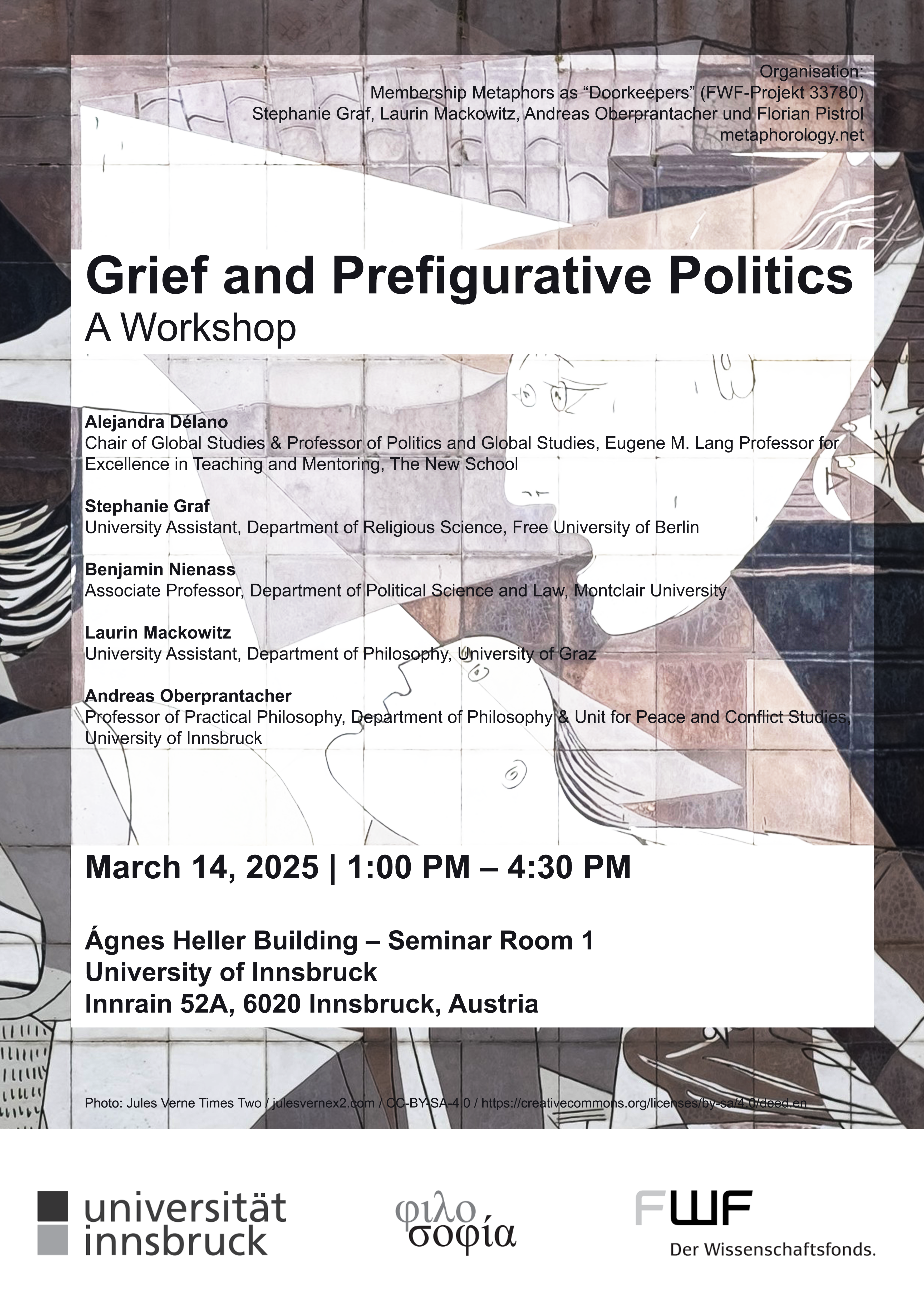 Organisation:
Membership Metaphors as "Doorkeepers" (FWF-Projekt 33780)
Stephanie Graf, Laurin Mackowitz, Andreas Oberprantacher und Florian Pistrol
metaphorology.net

Grief and Prefigurative Politics
A Workshop

Alejandra Délano
Chair of Global Studies & Professor of Politics and Global Studies, Eugene M. Lang Professor for Excellence in Teaching and Mentoring, The New School

Stephanie Graf
University Assistant, Department of Religious Science, Free University of Berlin

Benjamin Nienass
Associate Professor, Department of Political Science and Law, Montclair University

Laurin Mackowitz
University Assistant, Department of Philosophy, University of Graz

Andreas Oberprantacher
Professor of Practical Philosophy, Department of Philosophy & Unit for Peace and Conflict Studies, University of Innsbruck

March 14, 2025 | 1:00 PM – 4:30 PM

Ágnes Heller Building – Seminar Room 1
University of Innsbruck
Innrain 52A, 6020 Innsbruck, Austria

Photo: Jules Verne Times Two / julesvernex2.com / CC-BY-SA-4.0 / https://creativecommons.org/licenses/by-sa/4.0/deed.en

universität
innsbruck

φιλο
σοφία

FWF
Der Wissenschaftsfonds.